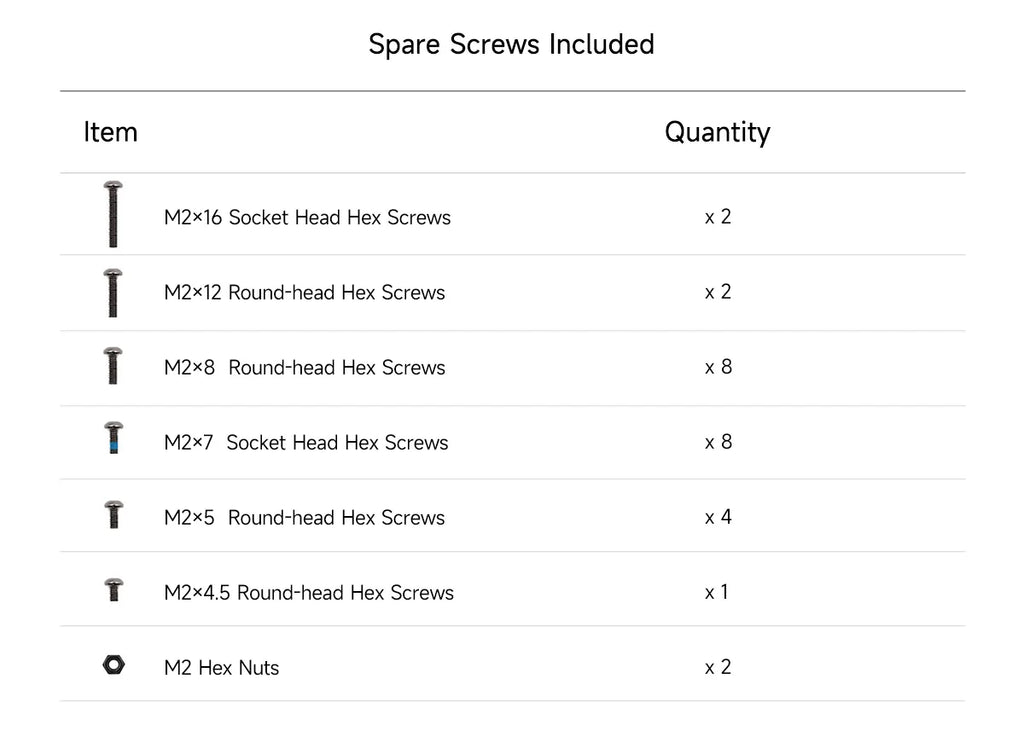 Spare Screws Included

| Item | Quantity |
|---|---|
| M2×16 Socket Head Hex Screws | x 2 |
| M2×12 Round-head Hex Screws | x 2 |
| M2×8 Round-head Hex Screws | x 8 |
| M2×7 Socket Head Hex Screws | x 8 |
| M2×5 Round-head Hex Screws | x 4 |
| M2×4.5 Round-head Hex Screws | x 1 |
| M2 Hex Nuts | x 2 |